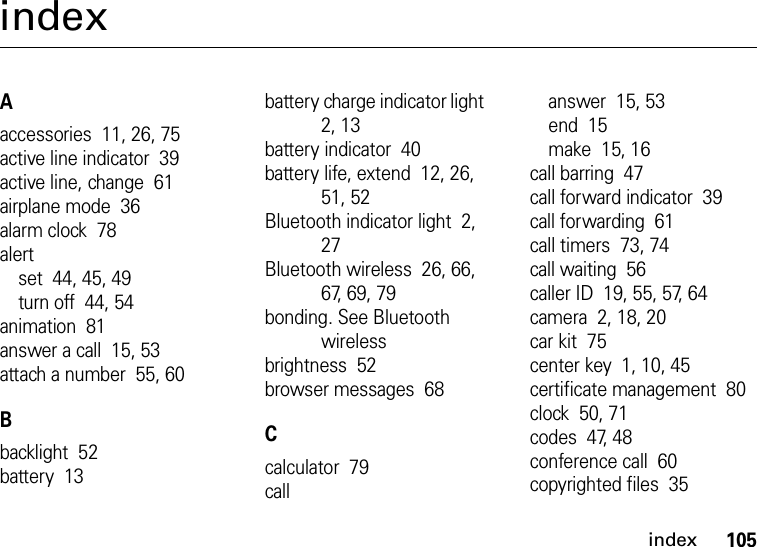 index

A

accessories 11, 26, 75
active line indicator 39
active line, change 61
airplane mode 36
alarm clock 78
alert
set 44, 45, 49
turn off 44, 54
animation 81
answer a call 15, 53
attach a number 55, 60

B

backlight 52
battery 13
battery charge indicator light 2, 13
battery indicator 40
battery life, extend 12, 26, 51, 52
Bluetooth indicator light 2, 27
Bluetooth wireless 26, 66, 67, 69, 79
bonding. See Bluetooth wireless
brightness 52
browser messages 68

C

calculator 79
call
answer 15, 53
end 15
make 15, 16
call barring 47
call forward indicator 39
call forwarding 61
call timers 73, 74
call waiting 56
caller ID 19, 55, 57, 64
camera 2, 18, 20
car kit 75
center key 1, 10, 45
certificate management 80
clock 50, 71
codes 47, 48
conference call 60
copyrighted files 35

index 105